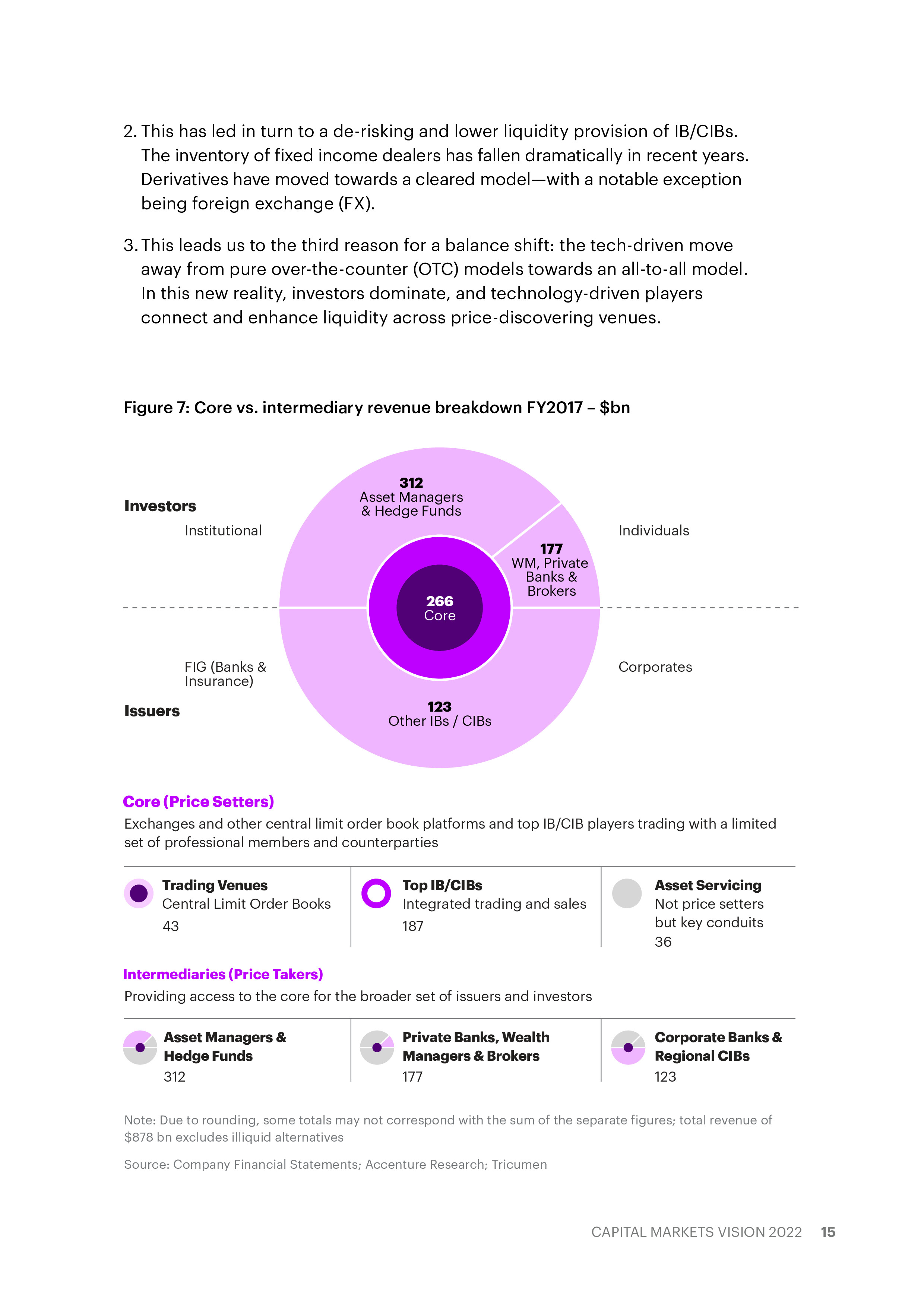 2. This has led in turn to a de-risking and lower liquidity provision of IB/CIBs. The inventory of fixed income dealers has fallen dramatically in recent years. Derivatives have moved towards a cleared model—with a notable exception being foreign exchange (FX).

3. This leads us to the third reason for a balance shift: the tech-driven move away from pure over-the-counter (OTC) models towards an all-to-all model. In this new reality, investors dominate, and technology-driven players connect and enhance liquidity across price-discovering venues.

Figure 7: Core vs. intermediary revenue breakdown FY2017 – $bn

Investors

Institutional

312
Asset Managers
& Hedge Funds

Individuals

177
WM, Private
Banks &
Brokers

266
Core

FIG (Banks &
Insurance)

Corporates

Issuers

123
Other IBs / CIBs

Core (Price Setters)

Exchanges and other central limit order book platforms and top IB/CIB players trading with a limited set of professional members and counterparties

Trading Venues
Central Limit Order Books
43

Top IB/CIBs
Integrated trading and sales
187

Asset Servicing
Not price setters
but key conduits
36

Intermediaries (Price Takers)

Providing access to the core for the broader set of issuers and investors

Asset Managers &
Hedge Funds
312

Private Banks, Wealth
Managers & Brokers
177

Corporate Banks &
Regional CIBs
123

Note: Due to rounding, some totals may not correspond with the sum of the separate figures; total revenue of $878 bn excludes illiquid alternatives

Source: Company Financial Statements; Accenture Research; Tricumen

CAPITAL MARKETS VISION 2022 15